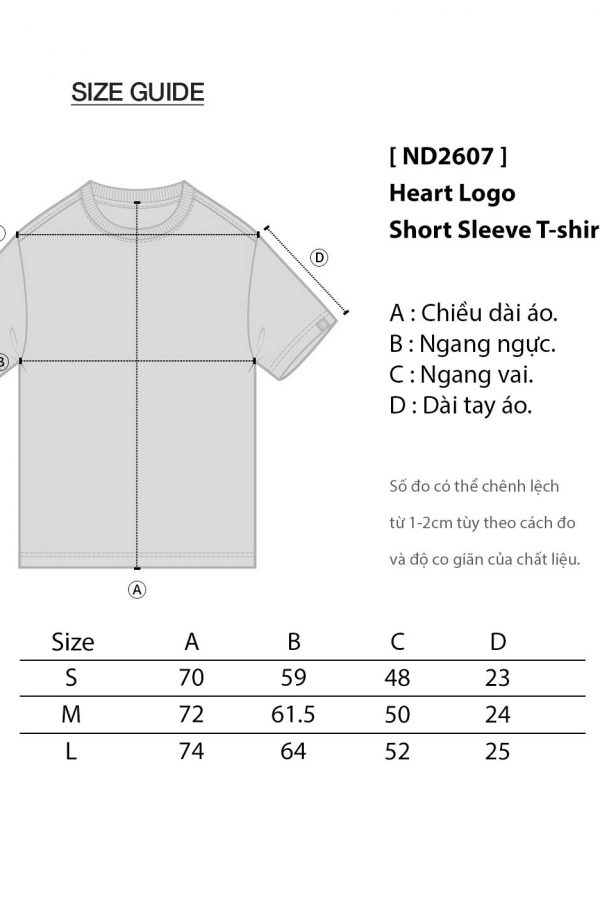 SIZE GUIDE

[ ND2607 ]
Heart Logo
Short Sleeve T-shir

D

B

A

A : Chiều dài áo.
B : Ngang ngực.
C : Ngang vai.
D : Dài tay áo.

Số đo có thể chênh lệch từ 1-2cm tùy theo cách đo và độ co giãn của chất liệu.

| Size | A | B | C | D |
|---|---|---|---|---|
| S | 70 | 59 | 48 | 23 |
| M | 72 | 61.5 | 50 | 24 |
| L | 74 | 64 | 52 | 25 |